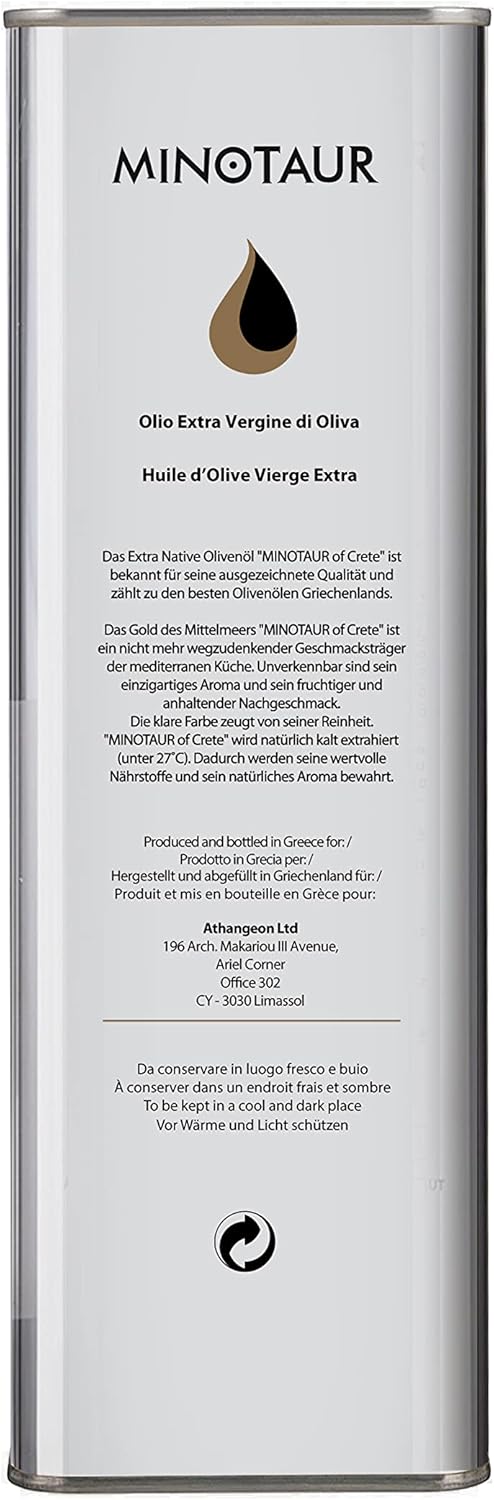 MINOTAUR

Olio Extra Vergine di Oliva

Huile d'Olive Vierge Extra

Das Extra Native Olivenöl "MINOTAUR of Crete" ist bekannt für seine ausgezeichnete Qualität und zählt zu den besten Olivenölen Griechenlands.

Das Gold des Mittelmeers "MINOTAUR of Crete" ist ein nicht mehr wegzudenkender Geschmacksträger der mediterranen Küche. Unverkennbar sind sein einzigartiges Aroma und sein fruchtiger und anhaltender Nachgeschmack.
Die klare Farbe zeugt von seiner Reinheit.
"MINOTAUR of Crete" wird natürlich kalt extrahiert (unter 27°C). Dadurch werden seine wertvolle Nährstoffe und sein natürliches Aroma bewahrt.

Produced and bottled in Greece for: /
Prodotto in Grecia per: /
Hergestellt und abgefüllt in Griechenland für: /
Produit et mis en bouteille en Grèce pour:

Athangeon Ltd
196 Arch. Makariou III Avenue,
Ariel Corner
Office 302
CY - 3030 Limassol

Da conservare in luogo fresco e buio
À conserver dans un endroit frais et sombre
To be kept in a cool and dark place
Vor Wärme und Licht schützen